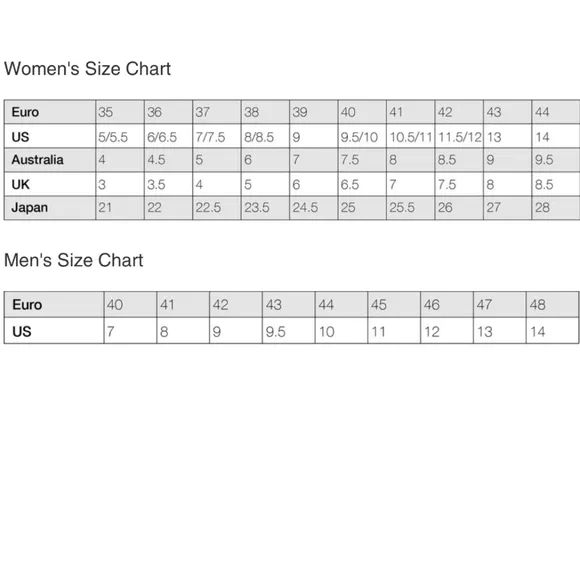 Women's Size Chart

| Euro | 35 | 36 | 37 | 38 | 39 | 40 | 41 | 42 | 43 | 44 |
|---|---|---|---|---|---|---|---|---|---|---|
| US | 5/5.5 | 6/6.5 | 7/7.5 | 8/8.5 | 9 | 9.5/10 | 10.5/11 | 11.5/12 | 13 | 14 |
| Australia | 4 | 4.5 | 5 | 6 | 7 | 7.5 | 8 | 8.5 | 9 | 9.5 |
| UK | 3 | 3.5 | 4 | 5 | 6 | 6.5 | 7 | 7.5 | 8 | 8.5 |
| Japan | 21 | 22 | 22.5 | 23.5 | 24.5 | 25 | 25.5 | 26 | 27 | 28 |

Men's Size Chart

| Euro | 40 | 41 | 42 | 43 | 44 | 45 | 46 | 47 | 48 |
|---|---|---|---|---|---|---|---|---|---|
| US | 7 | 8 | 9 | 9.5 | 10 | 11 | 12 | 13 | 14 |